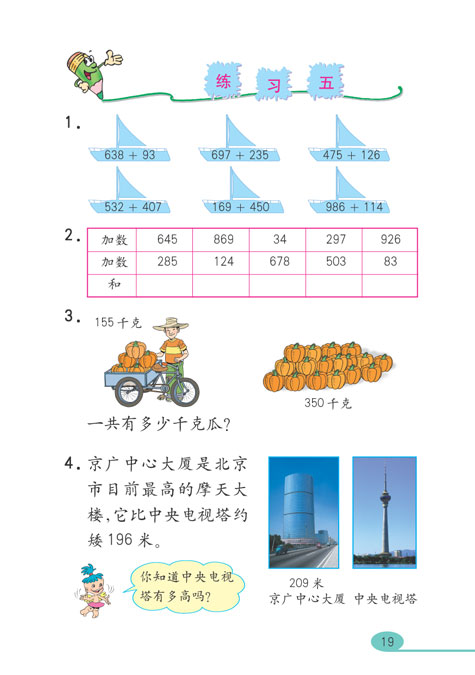 练 习 五

1.

638 + 93

697 + 235

475 + 126

532 + 407

169 + 450

986 + 114

2.

| 加数 | 645 | 869 | 34 | 297 | 926 |
|---|---|---|---|---|---|
| 加数 | 285 | 124 | 678 | 503 | 83 |
| 和 | | | | | |

3. 155 千克

350 千克

一共有多少千克瓜？

4. 京广中心大厦是北京市目前最高的摩天大楼，它比中央电视塔约矮 196 米。

你知道中央电视塔有多高吗？

209 米
京广中心大厦

中央电视塔

19